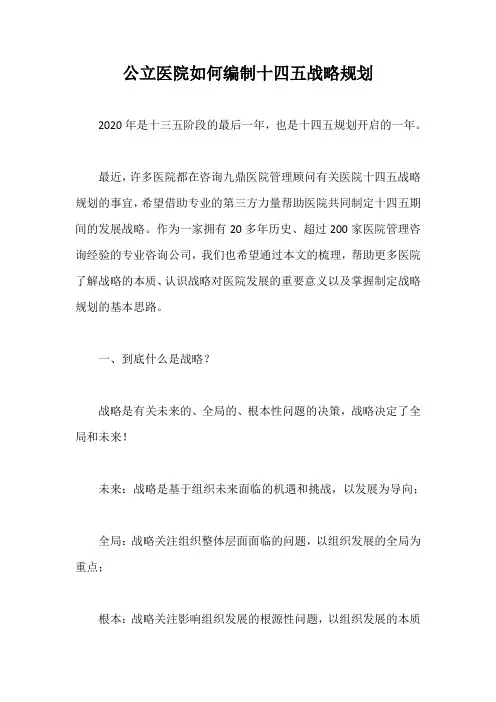 公立医院如何编制十四五战略规划

2020年是十三五阶段的最后一年，也是十四五规划开启的一年。

最近，许多医院都在咨询九鼎医院管理顾问有关医院十四五战略规划的事宜，希望借助专业的第三方力量帮助医院共同制定十四五期间的发展战略。作为一家拥有20多年历史、超过200家医院管理咨询经验的专业咨询公司，我们也希望通过本文的梳理，帮助更多医院了解战略的本质、认识战略对医院发展的重要意义以及掌握制定战略规划的基本思路。

一、到底什么是战略？

战略是有关未来的、全局的、根本性问题的决策，战略决定了全局和未来！

未来：战略是基于组织未来面临的机遇和挑战，以发展为导向；

全局：战略关注组织整体层面面临的问题，以组织发展的全局为重点；

根本：战略关注影响组织发展的根源性问题，以组织发展的本质